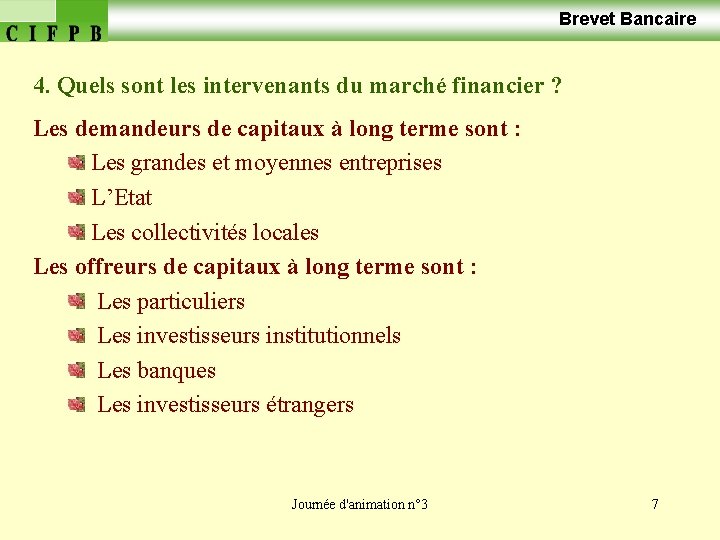 C I F P B

Brevet Bancaire

4. Quels sont les intervenants du marché financier ?

Les demandeurs de capitaux à long terme sont :

Les grandes et moyennes entreprises

L’Etat

Les collectivités locales

Les offreurs de capitaux à long terme sont :

Les particuliers

Les investisseurs institutionnels

Les banques

Les investisseurs étrangers

Journée d'animation n°3

7